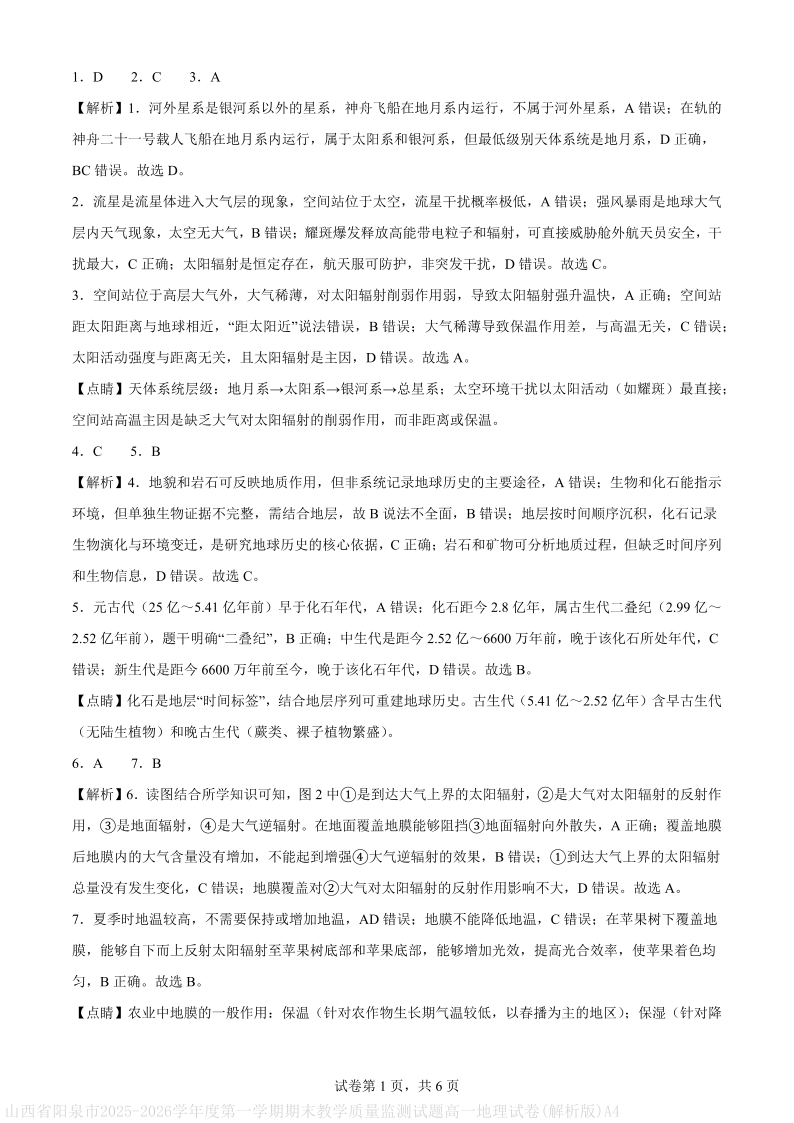 1．D　　2．C　　3．A

【解析】1．河外星系是银河系以外的星系，神舟飞船在地月系内运行，不属于河外星系，A 错误；在轨的神舟二十一号载人飞船在地月系内运行，属于太阳系和银河系，但最低级别天体系统是地月系，D 正确，BC 错误。故选 D。

2．流星是流星体进入大气层的现象，空间站位于太空，流星干扰概率极低，A 错误；强风暴雨是地球大气层内天气现象，太空无大气，B 错误；耀斑爆发释放高能带电粒子和辐射，可直接威胁舱外航天员安全，干扰最大，C 正确；太阳辐射是恒定存在，航天服可防护，非突发干扰，D 错误。故选 C。

3．空间站位于高层大气外，大气稀薄，对太阳辐射削弱作用弱，导致太阳辐射强升温快，A 正确；空间站距太阳距离与地球相近，“距太阳近”说法错误，B 错误；大气稀薄导致保温作用差，与高温无关，C 错误；太阳活动强度与距离无关，且太阳辐射是主因，D 错误。故选 A。

【点睛】天体系统层级：地月系→太阳系→银河系→总星系；太空环境干扰以太阳活动（如耀斑）最直接；空间站高温主因是缺乏大气对太阳辐射的削弱作用，而非距离或保温。

4．C　　5．B

【解析】4．地貌和岩石可反映地质作用，但非系统记录地球历史的主要途径，A 错误；生物和化石能指示环境，但单独生物证据不完整，需结合地层，故 B 说法不全面，B 错误；地层按时间顺序沉积，化石记录生物演化与环境变迁，是研究地球历史的核心依据，C 正确；岩石和矿物可分析地质过程，但缺乏时间序列和生物信息，D 错误。故选 C。

5．元古代（25 亿～5.41 亿年前）早于化石年代，A 错误；化石距今 2.8 亿年，属古生代二叠纪（2.99 亿～2.52 亿年前），题干明确“二叠纪”，B 正确；中生代是距今 2.52 亿～6600 万年前，晚于该化石所处年代，C 错误；新生代是距今 6600 万年前至今，晚于该化石年代，D 错误。故选 B。

【点睛】化石是地层“时间标签”，结合地层序列可重建地球历史。古生代（5.41 亿～2.52 亿年）含早古生代（无陆生植物）和晚古生代（蕨类、裸子植物繁盛）。

6．A　　7．B

【解析】6．读图结合所学知识可知，图 2 中①是到达大气上界的太阳辐射，②是大气对太阳辐射的反射作用，③是地面辐射，④是大气逆辐射。在地面覆盖地膜能够阻挡③地面辐射向外散失，A 正确；覆盖地膜后地膜内的大气含量没有增加，不能起到增强④大气逆辐射的效果，B 错误；①到达大气上界的太阳辐射总量没有发生变化，C 错误；地膜覆盖对②大气对太阳辐射的反射作用影响不大，D 错误。故选 A。

7．夏季时地温较高，不需要保持或增加地温，AD 错误；地膜不能降低地温，C 错误；在苹果树下覆盖地膜，能够自下而上反射太阳辐射至苹果树底部和苹果底部，能够增加光效，提高光合效率，使苹果着色均匀，B 正确。故选 B。

【点睛】农业中地膜的一般作用：保温（针对农作物生长期气温较低，以春播为主的地区）；保湿（针对降

试卷第 1 页，共 6 页

山西省阳泉市2025-2026学年度第一学期期末教学质量监测试题高一地理试卷(解析版)A4